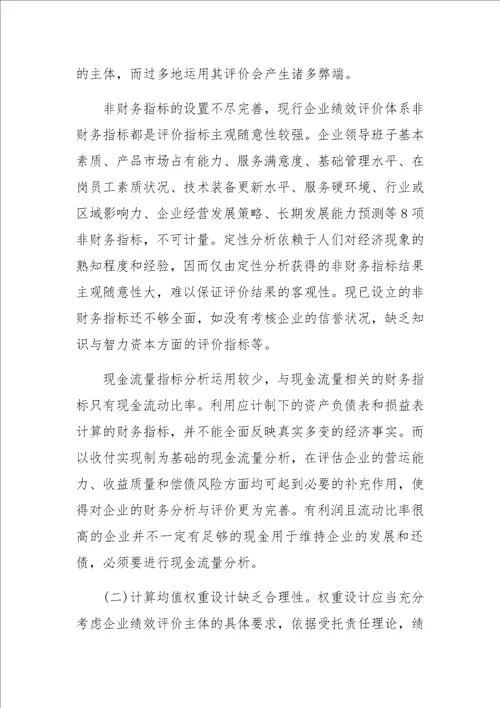 的主体，而过多地运用其评价会产生诸多弊端。

非财务指标的设置不尽完善，现行企业绩效评价体系非财务指标都是评价指标主观随意性较强。企业领导班子基本素质、产品市场占有能力、服务满意度、基础管理水平、在岗员工素质状况、技术装备更新水平、服务硬环境、行业或区域影响力、企业经营发展策略、长期发展能力预测等8项非财务指标，不可计量。定性分析依赖于人们对经济现象的熟知程度和经验，因而仅由定性分析获得的非财务指标结果主观随意性大，难以保证评价结果的客观性。现已设立的非财务指标还不够全面，如没有考核企业的信誉状况，缺乏知识与智力资本方面的评价指标等。

现金流量指标分析运用较少，与现金流量相关的财务指标只有现金流动比率。利用应计制下的资产负债表和损益表计算的财务指标，并不能全面反映真实多变的经济事实。而以收付实现制为基础的现金流量分析，在评估企业的营运能力、收益质量和偿债风险方面均可起到必要的补充作用，使得对企业的财务分析与评价更为完善。有利润且流动比率很高的企业并不一定有足够的现金用于维持企业的发展和还债，必须要进行现金流量分析。

(二)计算均值权重设计缺乏合理性。权重设计应当充分考虑企业绩效评价主体的具体要求，依据受托责任理论，绩